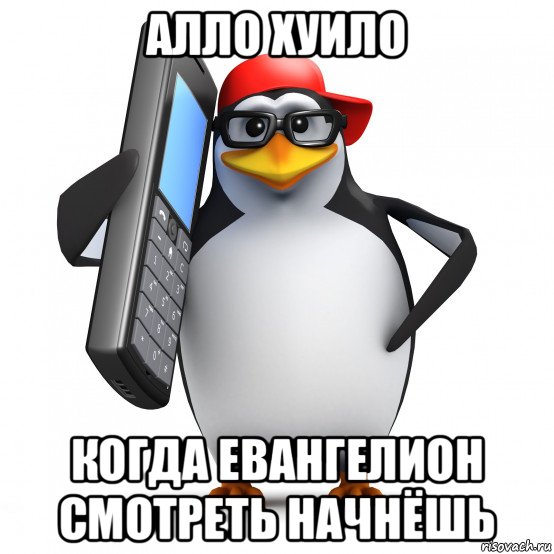 АЛЛО ХУИЛО

КОГДА ЕВАНГЕЛИОН СМОТРЕТЬ НАЧНЁШЬ

risovach.ru